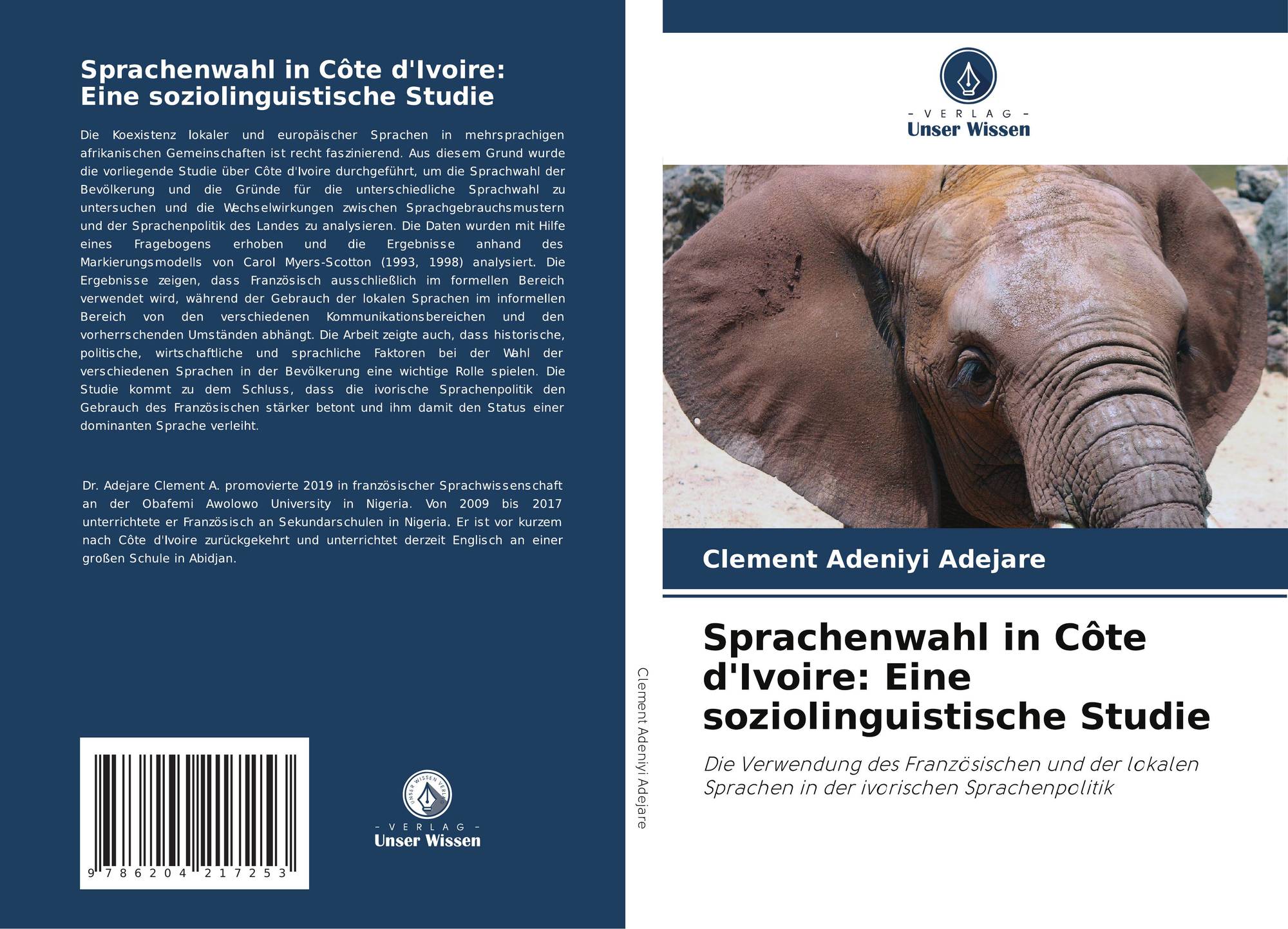 Sprachenwahl in Côte d'Ivoire: Eine soziolinguistische Studie

Die Koexistenz lokaler und europäischer Sprachen in mehrsprachigen afrikanischen Gemeinschaften ist recht faszinierend. Aus diesem Grund wurde die vorliegende Studie über Côte d'Ivoire durchgeführt, um die Sprachwahl der Bevölkerung und die Gründe für die unterschiedliche Sprachwahl zu untersuchen und die Wechselwirkungen zwischen Sprachgebrauchsmustern und der Sprachenpolitik des Landes zu analysieren. Die Daten wurden mit Hilfe eines Fragebogens erhoben und die Ergebnisse anhand des Markierungsmodells von Carol Myers-Scotton (1993, 1998) analysiert. Die Ergebnisse zeigen, dass Französisch ausschließlich im formellen Bereich verwendet wird, während der Gebrauch der lokalen Sprachen im informellen Bereich von den verschiedenen Kommunikationsbereichen und den vorherrschenden Umständen abhängt. Die Arbeit zeigte auch, dass historische, politische, wirtschaftliche und sprachliche Faktoren bei der Wahl der verschiedenen Sprachen in der Bevölkerung eine wichtige Rolle spielen. Die Studie kommt zu dem Schluss, dass die ivorische Sprachenpolitik den Gebrauch des Französischen stärker betont und ihm damit den Status einer dominanten Sprache verleiht.

Dr. Adejare Clement A. promovierte 2019 in französischer Sprachwissenschaft an der Obafemi Awolowo University in Nigeria. Von 2009 bis 2017 unterrichtete er Französisch an Sekundarschulen in Nigeria. Er ist vor kurzem nach Côte d'Ivoire zurückgekehrt und unterrichtet derzeit Englisch an einer großen Schule in Abidjan.

9 786204 217253

UNSER WISSEN VERLAG
- VERLAG -
Unser Wissen

Clement Adeniyi Adejare

- VERLAG -
Unser Wissen

Clement Adeniyi Adejare

Sprachenwahl in Côte d'Ivoire: Eine soziolinguistische Studie

Die Verwendung des Französischen und der lokalen Sprachen in der ivorischen Sprachenpolitik